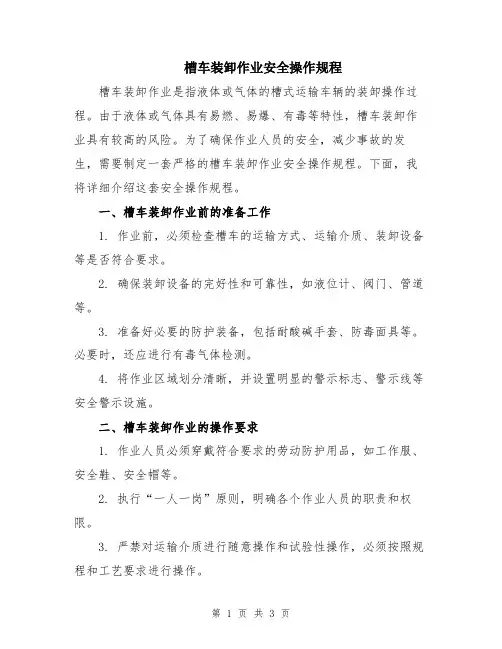 槽车装卸作业安全操作规程

槽车装卸作业是指液体或气体的槽式运输车辆的装卸操作过程。由于液体或气体具有易燃、易爆、有毒等特性，槽车装卸作业具有较高的风险。为了确保作业人员的安全，减少事故的发生，需要制定一套严格的槽车装卸作业安全操作规程。下面，我将详细介绍这套安全操作规程。

一、槽车装卸作业前的准备工作

1. 作业前，必须检查槽车的运输方式、运输介质、装卸设备等是否符合要求。

2. 确保装卸设备的完好性和可靠性，如液位计、阀门、管道等。

3. 准备好必要的防护装备，包括耐酸碱手套、防毒面具等。必要时，还应进行有毒气体检测。

4. 将作业区域划分清晰，并设置明显的警示标志、警示线等安全警示设施。

二、槽车装卸作业的操作要求

1. 作业人员必须穿戴符合要求的劳动防护用品，如工作服、安全鞋、安全帽等。

2. 执行“一人一岗”原则，明确各个作业人员的职责和权限。

3. 严禁对运输介质进行随意操作和试验性操作，必须按照规程和工艺要求进行操作。

第 1 页 共 3 页